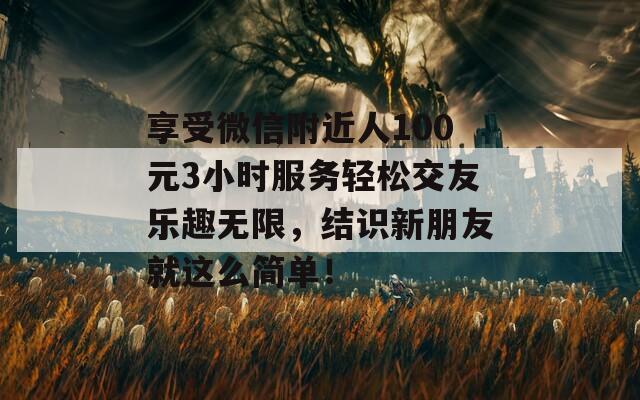 享受微信附近人100元3小时服务轻松交友乐趣无限，结识新朋友就这么简单！